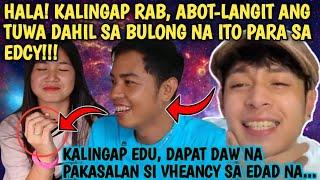 HALA! KALINGAP RAB, ABOT-LANGIT ANG TUWA DAHIL SA BULONG NA ITO PARA SA EDCY!!!

KALINGAP EDU, DAPAT DAW NA PAKASALAN SI VHEANCY SA EDAD NA...